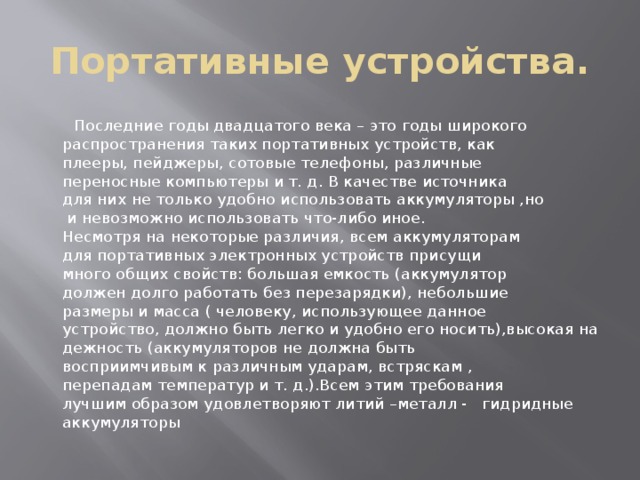 Портативные устройства.

Последние годы двадцатого века – это годы широкого распространения таких портативных устройств, как плееры, пейджеры, сотовые телефоны, различные переносные компьютеры и т. д. В качестве источника для них не только удобно использовать аккумуляторы ,но и невозможно использовать что-либо иное.
Несмотря на некоторые различия, всем аккумуляторам для портативных электронных устройств присущи много общих свойств: большая емкость (аккумулятор должен долго работать без перезарядки), небольшие размеры и масса ( человеку, использующее данное устройство, должно быть легко и удобно его носить),высокая на дежность (аккумуляторов не должна быть восприимчивым к различным ударам, встряскам , перепадам температур и т. д.).Всем этим требования лучшим образом удовлетворяют литий –металл - гидридные аккумуляторы